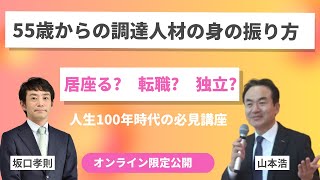 55歳からの調達人材の身の振り方

居座る?　転職?　独立?

人生100年時代の必見講座

坂口孝則

オンライン限定公開

山本浩